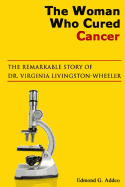 The Woman Who Cured Cancer

THE REMARKABLE STORY OF DR. VIRGINIA LIVINGSTON-WHEELER

Edmond G. Addeo